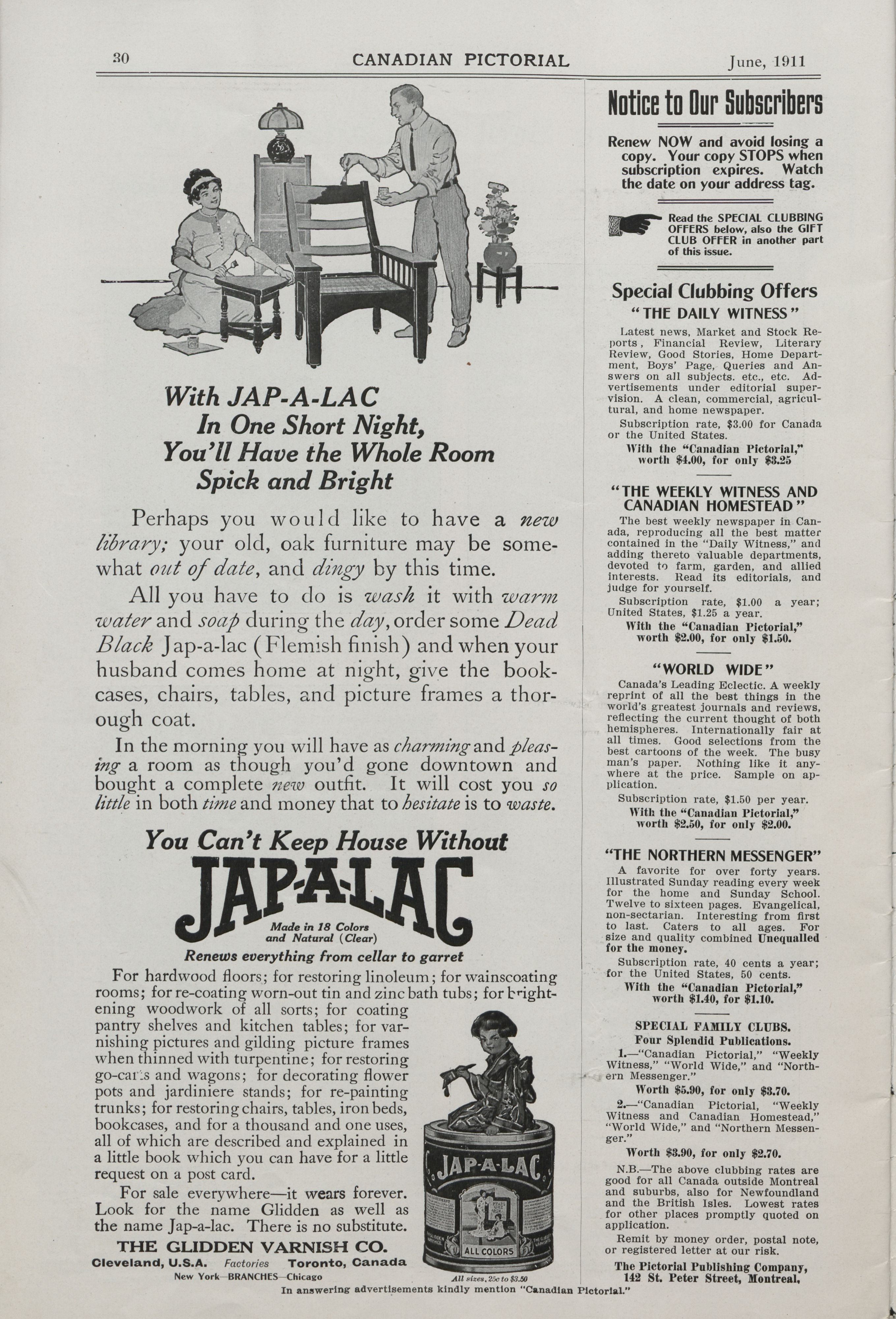 30 CANADIAN PICTORIAL June, 1911

With JAP-A-LAC
In One Short Night,
You'll Have the Whole Room
Spick and Bright

Perhaps you would like to have a new library; your old, oak furniture may be somewhat out of date, and dingy by this time.

All you have to do is wash it with warm water and soap during the day, order some Dead Black Jap-a-lac (Flemish finish) and when your husband comes home at night, give the bookcases, chairs, tables, and picture frames a thorough coat.

In the morning you will have as charming and pleasing a room as though you'd gone downtown and bought a complete new outfit. It will cost you so little in both time and money that to hesitate is to waste.

You Can't Keep House Without
JAP-A-LAC
Made in 18 Colors and Natural (Clear)
Renews everything from cellar to garret

For hardwood floors; for restoring linoleum; for wainscoating rooms; for re-coating worn-out tin and zinc bath tubs; for brightening woodwork of all sorts; for coating pantry shelves and kitchen tables; for varnishing pictures and gilding picture frames when thinned with turpentine; for restoring go-carts and wagons; for decorating flower pots and jardiniere stands; for re-painting trunks; for restoring chairs, tables, iron beds, bookcases, and for a thousand and one uses, all of which are described and explained in a little book which you can have for a little request on a post card.

For sale everywhere—it wears forever. Look for the name Glidden as well as the name Jap-a-lac. There is no substitute.

THE GLIDDEN VARNISH CO.
Cleveland, U.S.A. Factories Toronto, Canada
New York—BRANCHES—Chicago

JAP-A-LAC
ALL COLORS
All sizes, 25c to $3.50

Notice to Our Subscribers

Renew NOW and avoid losing a copy. Your copy STOPS when subscription expires. Watch the date on your address tag.

Read the SPECIAL CLUBBING OFFERS below, also the GIFT CLUB OFFER in another part of this issue.

Special Clubbing Offers
"THE DAILY WITNESS"
Latest news, Market and Stock Reports, Financial Review, Literary Review, Good Stories, Home Department, Boys' Page, Queries and Answers on all subjects. etc., etc. Advertisements under editorial supervision. A clean, commercial, agricultural, and home newspaper.
Subscription rate, $3.00 for Canada or the United States.
With the "Canadian Pictorial," worth $4.00, for only $3.25

"THE WEEKLY WITNESS AND CANADIAN HOMESTEAD"
The best weekly newspaper in Canada, reproducing all the best matter contained in the "Daily Witness," and adding thereto valuable departments, devoted to farm, garden, and allied interests. Read its editorials, and judge for yourself.
Subscription rate, $1.00 a year; United States, $1.25 a year.
With the "Canadian Pictorial," worth $2.00, for only $1.50.

"WORLD WIDE"
Canada's Leading Eclectic. A weekly reprint of all the best things in the world's greatest journals and reviews, reflecting the current thought of both hemispheres. Internationally fair at all times. Good selections from the best cartoons of the week. The busy man's paper. Nothing like it anywhere at the price. Sample on application.
Subscription rate, $1.50 per year.
With the "Canadian Pictorial," worth $2.50, for only $2.00.

"THE NORTHERN MESSENGER"
A favorite for over forty years. Illustrated Sunday reading every week for the home and Sunday School. Twelve to sixteen pages. Evangelical, non-sectarian. Interesting from first to last. Caters to all ages. For size and quality combined Unequalled for the money.
Subscription rate, 40 cents a year; for the United States, 50 cents.
With the "Canadian Pictorial," worth $1.40, for $1.10.

SPECIAL FAMILY CLUBS.
Four Splendid Publications.
1.—"Canadian Pictorial," "Weekly Witness," "World Wide," and "Northern Messenger."
Worth $5.90, for only $3.70.
2.—"Canadian Pictorial, "Weekly Witness and Canadian Homestead," "World Wide," and "Northern Messenger."
Worth $3.90, for only $2.70.
N.B.—The above clubbing rates are good for all Canada outside Montreal and suburbs, also for Newfoundland and the British Isles. Lowest rates for other places promptly quoted on application.
Remit by money order, postal note, or registered letter at our risk.
The Pictorial Publishing Company, 142 St. Peter Street, Montreal.

In answering advertisements kindly mention "Canadian Pictorial."